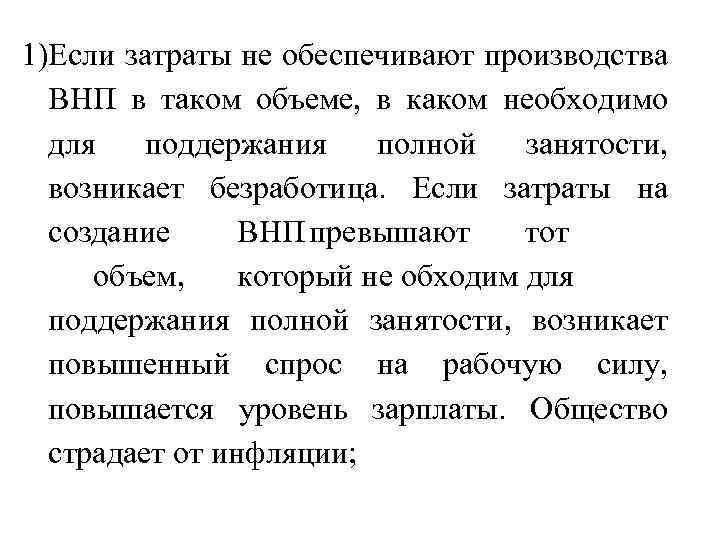 1)Если затраты не обеспечивают производства ВНП в таком объеме, в каком необходимо для поддержания полной занятости, возникает безработица. Если затраты на создание ВНП превышают тот объем, который не обходим для поддержания полной занятости, возникает повышенный спрос на рабочую силу, повышается уровень зарплаты. Общество страдает от инфляции;